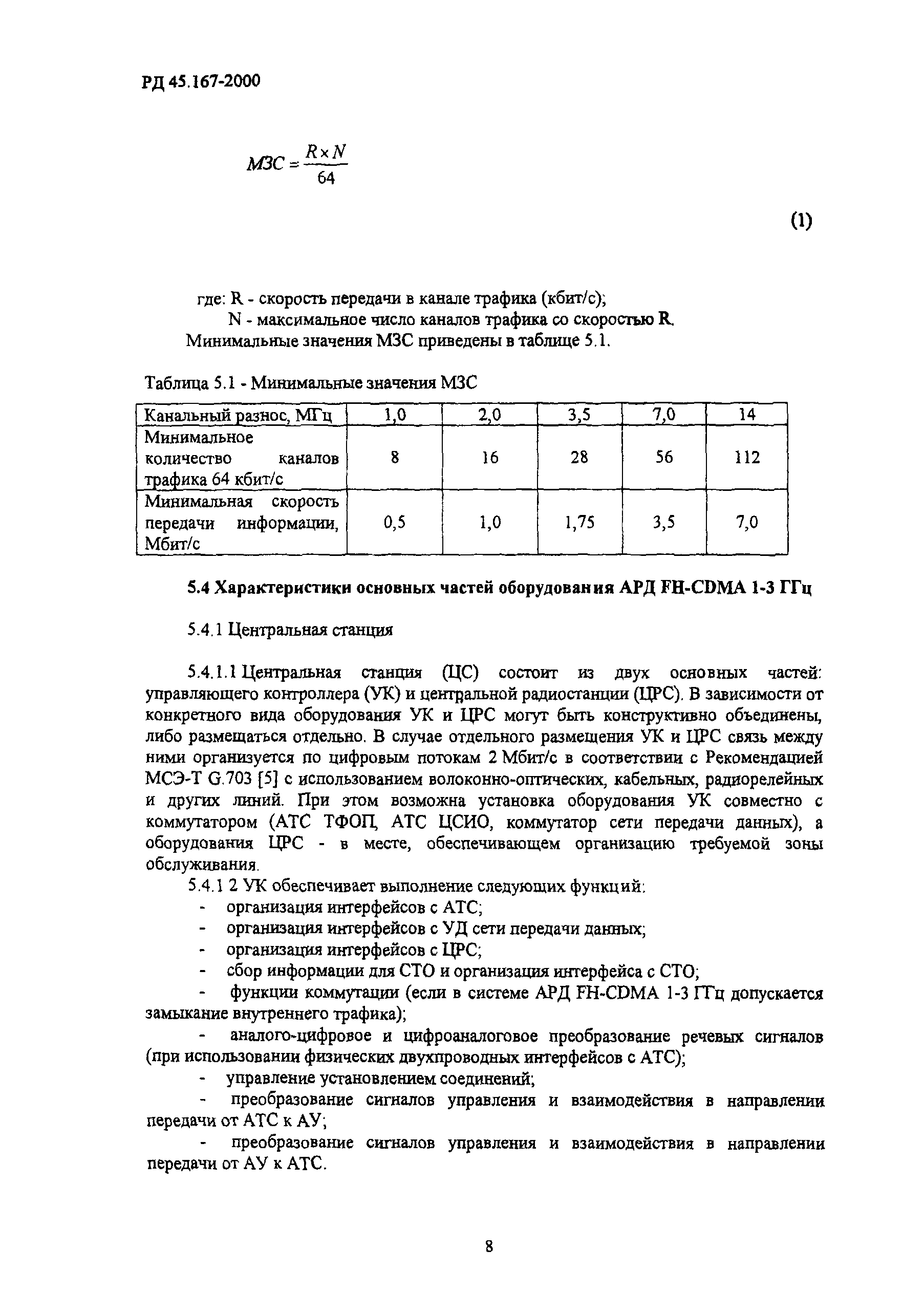 РД 45.167-2000

$МЗС = \frac{R \times N}{64}$

(1)

где: R - скорость передачи в канале трафика (кбит/с);
N - максимальное число каналов трафика со скоростью R.
Минимальные значения МЗС приведены в таблице 5.1.

Таблица 5.1 - Минимальные значения МЗС

| Канальный разнос, МГц | 1,0 | 2,0 | 3,5 | 7,0 | 14 |
|---|---|---|---|---|---|
| Минимальное количество каналов трафика 64 кбит/с | 8 | 16 | 28 | 56 | 112 |
| Минимальная скорость передачи информации, Мбит/с | 0,5 | 1,0 | 1,75 | 3,5 | 7,0 |

5.4 Характеристики основных частей оборудования АРД FH-CDMA 1-3 ГГц

5.4.1 Центральная станция

5.4.1.1 Центральная станция (ЦС) состоит из двух основных частей: управляющего контроллера (УК) и центральной радиостанции (ЦРС). В зависимости от конкретного вида оборудования УК и ЦРС могут быть конструктивно объединены, либо размещаться отдельно. В случае отдельного размещения УК и ЦРС связь между ними организуется по цифровым потокам 2 Мбит/с в соответствии с Рекомендацией МСЭ-Т G.703 [5] с использованием волоконно-оптических, кабельных, радиорелейных и других линий. При этом возможна установка оборудования УК совместно с коммутатором (АТС ТФОП, АТС ЦСИО, коммутатор сети передачи данных), а оборудования ЦРС - в месте, обеспечивающем организацию требуемой зоны обслуживания.

5.4.1 2 УК обеспечивает выполнение следующих функций:
- организация интерфейсов с АТС;
- организация интерфейсов с УД сети передачи данных;
- организация интерфейсов с ЦРС;
- сбор информации для СТО и организация интерфейса с СТО;
- функции коммутации (если в системе АРД FH-CDMA 1-3 ГГц допускается замыкание внутреннего трафика);
- аналого-цифровое и цифроаналоговое преобразование речевых сигналов (при использовании физических двухпроводных интерфейсов с АТС);
- управление установлением соединений;
- преобразование сигналов управления и взаимодействия в направлении передачи от АТС к АУ;
- преобразование сигналов управления и взаимодействия в направлении передачи от АУ к АТС.

8